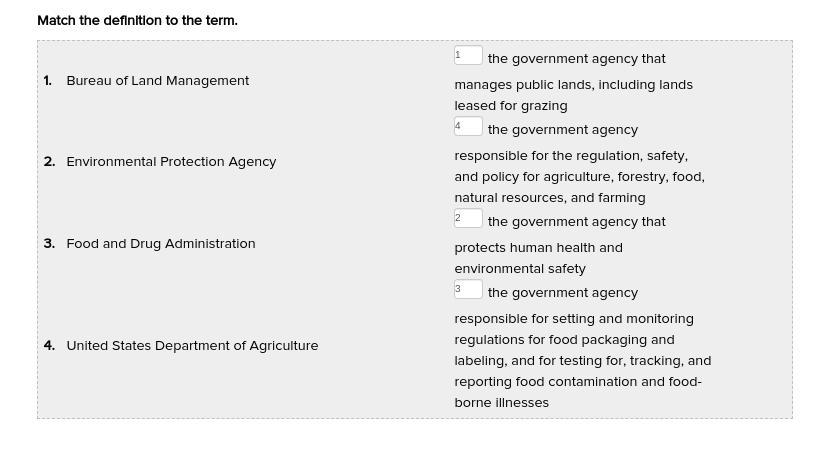 Match the definition to the term.

1. Bureau of Land Management

2. Environmental Protection Agency

3. Food and Drug Administration

4. United States Department of Agriculture

1 the government agency that manages public lands, including lands leased for grazing

4 the government agency responsible for the regulation, safety, and policy for agriculture, forestry, food, natural resources, and farming

2 the government agency that protects human health and environmental safety

3 the government agency responsible for setting and monitoring regulations for food packaging and labeling, and for testing for, tracking, and reporting food contamination and food-borne illnesses